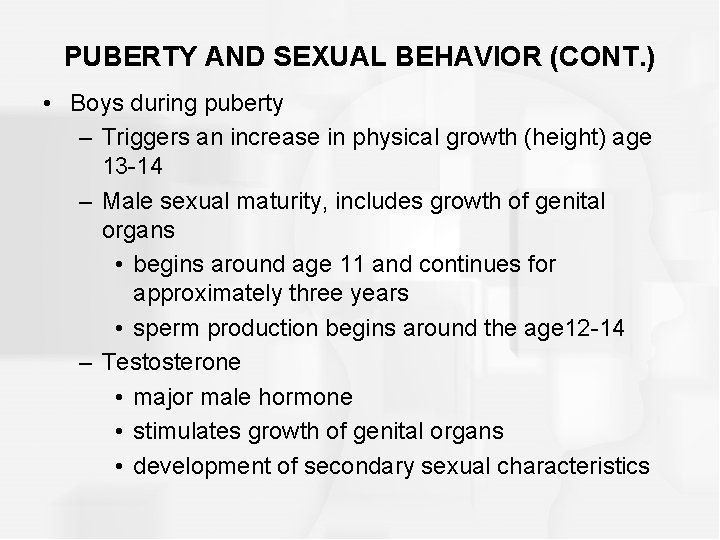 PUBERTY AND SEXUAL BEHAVIOR (CONT.)

• Boys during puberty
– Triggers an increase in physical growth (height) age 13-14
– Male sexual maturity, includes growth of genital organs
• begins around age 11 and continues for approximately three years
• sperm production begins around the age12-14
– Testosterone
• major male hormone
• stimulates growth of genital organs
• development of secondary sexual characteristics